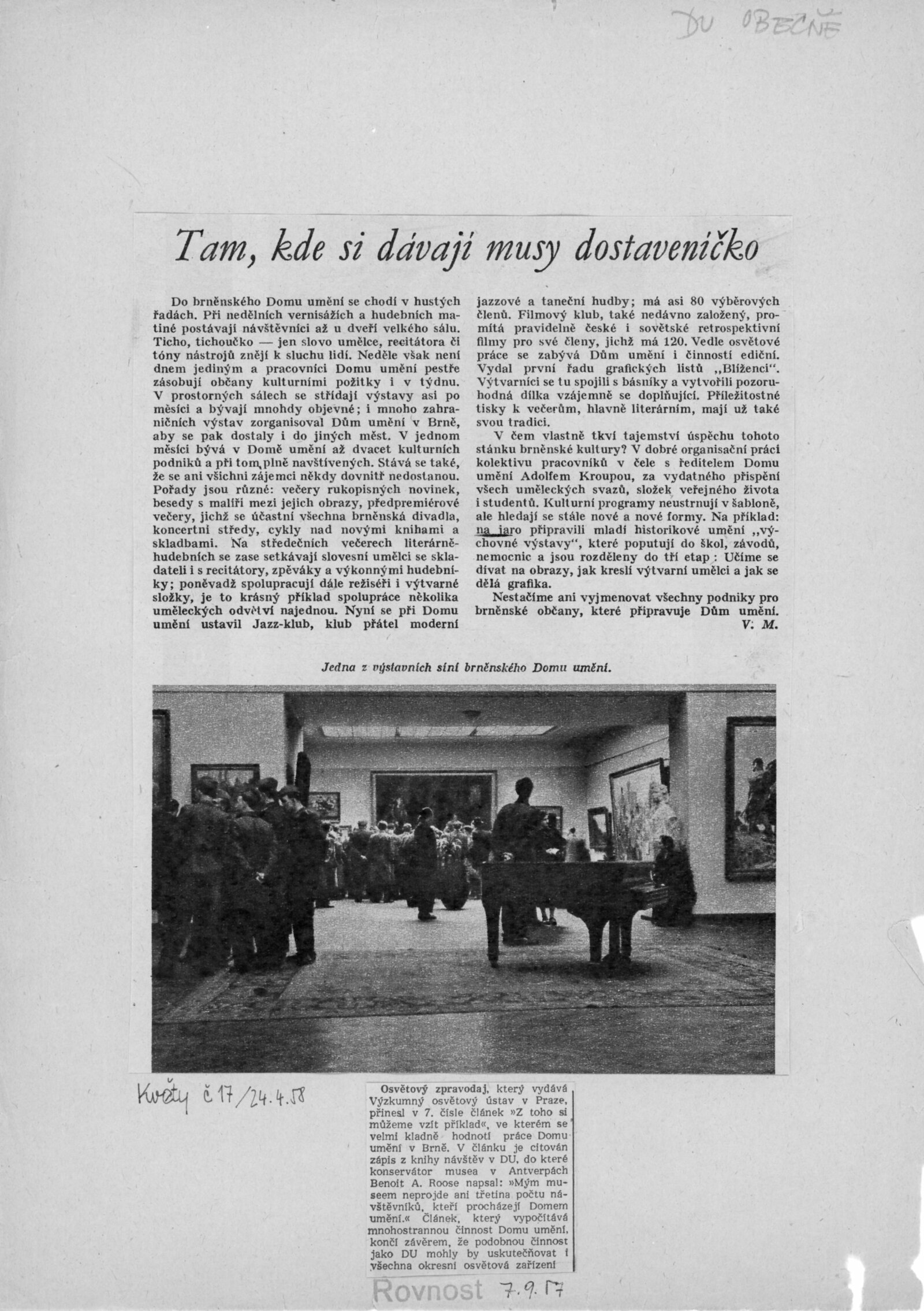 DU OBECNĚ

Tam, kde si dávají musy dostaveníčko

Do brněnského Domu umění se chodí v hustých řadách. Při nedělních vernisážích a hudebních matiné postávají návštěvníci až u dveří velkého sálu. Ticho, tichoučko — jen slovo umělce, recitátora či tóny nástrojů znějí k sluchu lidí. Neděle však není dnem jediným a pracovníci Domu umění pestře zásobují občany kulturními požitky i v týdnu. V prostorných sálech se střídají výstavy asi po měsíci a bývají mnohdy objevné; i mnoho zahraničních výstav zorganisoval Dům umění v Brně, aby se pak dostaly i do jiných měst. V jednom měsíci bývá v Domě umění až dvacet kulturních podniků a při tom plně navštívených. Stává se také, že se ani všichni zájemci někdy dovnitř nedostanou. Pořady jsou různé: večery rukopisných novinek, besedy s malíři mezi jejich obrazy, předpremiérové večery, jichž se účastní všechna brněnská divadla, koncertní středy, cykly nad novými knihami a skladbami. Na středečních večerech literárně-hudebních se zase setkávají slovesní umělci se skladateli i s recitátory, zpěváky a výkonnými hudebníky; poněvadž spolupracují dále režiséři i výtvarné složky, je to krásný příklad spolupráce několika uměleckých odvětví najednou. Nyní se při Domu umění ustavil Jazz-klub, klub přátel moderní jazzové a taneční hudby; má asi 80 výběrových členů. Filmový klub, také nedávno založený, promítá pravidelně české i sovětské retrospektivní filmy pro své členy, jichž má 120. Vedle osvětové práce se zabývá Dům umění i činností ediční. Vydal první řadu grafických listů „Blíženci". Výtvarníci se tu spojili s básníky a vytvořili pozoruhodná dílka vzájemně se doplňující. Příležitostné tisky k večerům, hlavně literárním, mají už také svou tradici.

V čem vlastně tkví tajemství úspěchu tohoto stánku brněnské kultury? V dobré organisační práci kolektivu pracovníků v čele s ředitelem Domu umění Adolfem Kroupou, za vydatného přispění všech uměleckých svazů, složek veřejného života i studentů. Kulturní programy neustrnují v šabloně, ale hledají se stále nové a nové formy. Na příklad: na jaro připravili mladí historikové umění „výchovné výstavy", které poputují do škol, závodů, nemocnic a jsou rozděleny do tří etap: Učíme se dívat na obrazy, jak kreslí výtvarní umělci a jak se dělá grafika.

Nestačíme ani vyjmenovat všechny podniky pro brněnské občany, které připravuje Dům umění.
V. M.

Jedna z výstavních síní brněnského Domu umění.

Květy č 17/24.4.58

Osvětový zpravodaj, který vydává Výzkumný osvětový ústav v Praze, přinesl v 7. čísle článek »Z toho si můžeme vzít příklad«, ve kterém se velmi kladně hodnotí práce Domu umění v Brně. V článku je citován zápis z knihy návštěv v DU, do které konservátor musea v Antverpách Benoit A. Roose napsal: »Mým museem neprojde ani třetina počtu návštěvníků, kteří procházejí Domem umění.« Článek, který vypočítává mnohostrannou činnost Domu umění, končí závěrem, že podobnou činnost jako DU mohly by uskutečňovat i všechna okresní osvětová zařízení

Rovnost 7.9.57